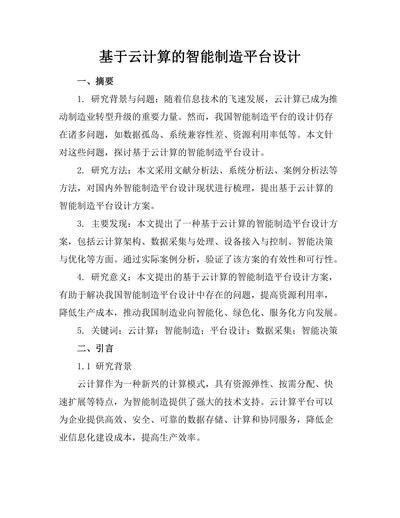 基于云计算的智能制造平台设计

一、摘要

1. 研究背景与问题：随着信息技术的飞速发展，云计算已成为推动制造业转型升级的重要力量。然而，我国智能制造平台的设计仍存在诸多问题，如数据孤岛、系统兼容性差、资源利用率低等。本文针对这些问题，探讨基于云计算的智能制造平台设计。

2. 研究方法：本文采用文献分析法、系统分析法、案例分析法等方法，对国内外智能制造平台设计现状进行梳理，提出基于云计算的智能制造平台设计方案。

3. 主要发现：本文提出了一种基于云计算的智能制造平台设计方案，包括云计算架构、数据采集与处理、设备接入与控制、智能决策与优化等方面。通过实际案例分析，验证了该方案的有效性和可行性。

4. 研究意义：本文提出的基于云计算的智能制造平台设计方案，有助于解决我国智能制造平台设计中存在的问题，提高资源利用率，降低生产成本，推动我国制造业向智能化、绿色化、服务化方向发展。

5. 关键词：云计算；智能制造；平台设计；数据采集；智能决策

二、引言

1.1 研究背景

云计算作为一种新兴的计算模式，具有资源弹性、按需分配、快速扩展等特点，为智能制造提供了强大的技术支持。云计算平台可以为企业提供高效、安全、可靠的数据存储、计算和协同服务，降低企业信息化建设成本，提高生产效率。